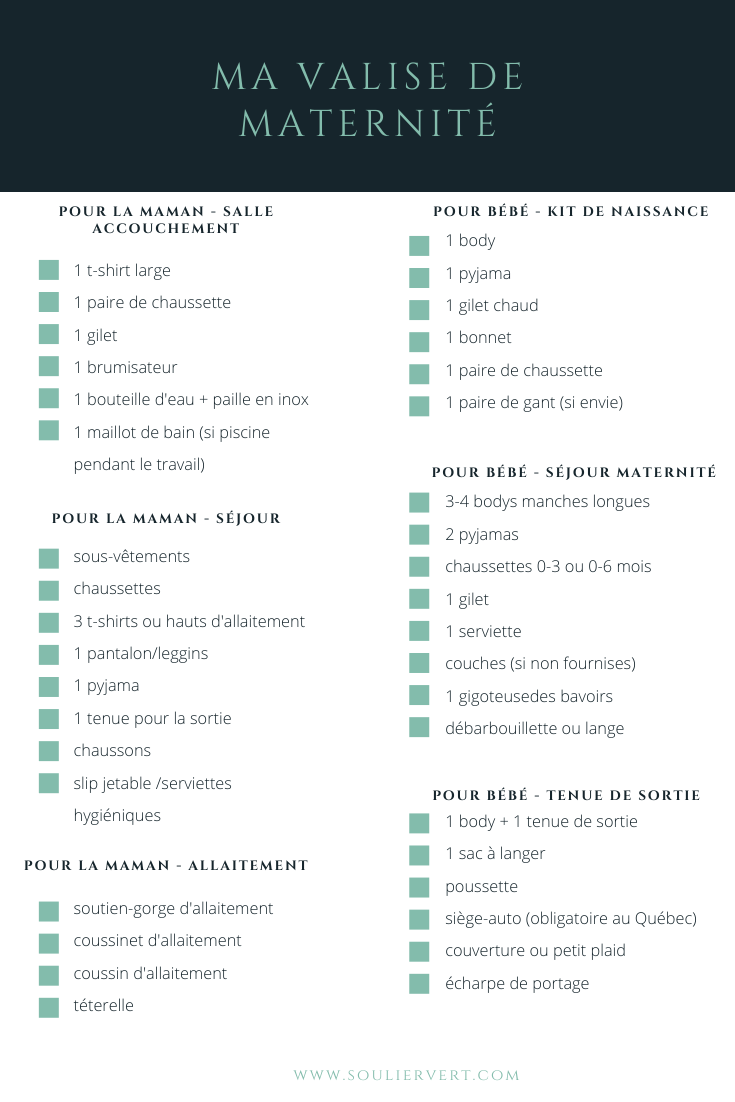 MA VALISE DE MATERNITÉ

POUR LA MAMAN - SALLE ACCOUCHEMENT

☐ 1 t-shirt large
☐ 1 paire de chaussette
☐ 1 gilet
☐ 1 brumisateur
☐ 1 bouteille d'eau + paille en inox
☐ 1 maillot de bain (si piscine pendant le travail)

POUR LA MAMAN - SÉJOUR

☐ sous-vêtements
☐ chaussettes
☐ 3 t-shirts ou hauts d'allaitement
☐ 1 pantalon/leggins
☐ 1 pyjama
☐ 1 tenue pour la sortie
☐ chaussons
☐ slip jetable /serviettes hygiéniques

POUR LA MAMAN - ALLAITEMENT

☐ soutien-gorge d'allaitement
☐ coussinet d'allaitement
☐ coussin d'allaitement
☐ téterelle

POUR BÉBÉ - KIT DE NAISSANCE

☐ 1 body
☐ 1 pyjama
☐ 1 gilet chaud
☐ 1 bonnet
☐ 1 paire de chaussette
☐ 1 paire de gant (si envie)

POUR BÉBÉ - SÉJOUR MATERNITÉ

☐ 3-4 bodys manches longues
☐ 2 pyjamas
☐ chaussettes 0-3 ou 0-6 mois
☐ 1 gilet
☐ 1 serviette
☐ couches (si non fournises)
☐ 1 gigoteusedes bavoirs
☐ débarbouillette ou lange

POUR BÉBÉ - TENUE DE SORTIE

☐ 1 body + 1 tenue de sortie
☐ 1 sac à langer
☐ poussette
☐ siège-auto (obligatoire au Québec)
☐ couverture ou petit plaid
☐ écharpe de portage

WWW.SOULIERVERT.COM